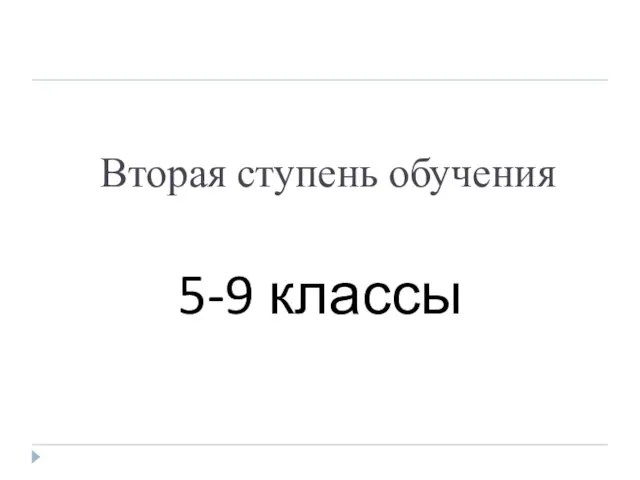 Вторая ступень обучения

5-9 классы